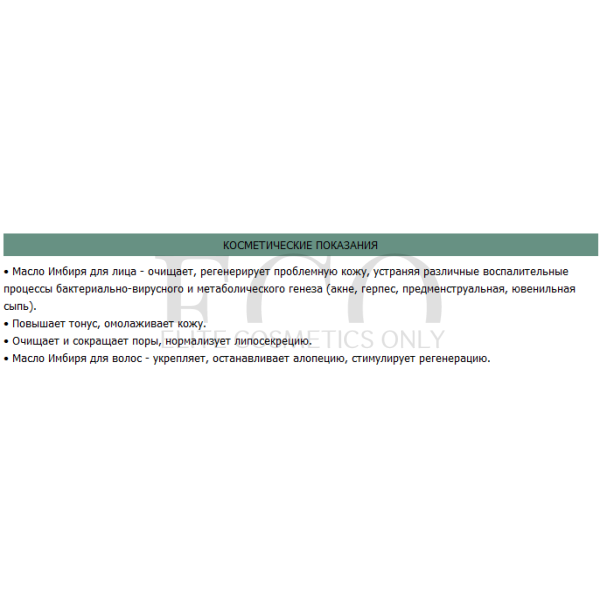 КОСМЕТИЧЕСКИЕ ПОКАЗАНИЯ

• Масло Имбиря для лица - очищает, регенерирует проблемную кожу, устраняя различные воспалительные процессы бактериально-вирусного и метаболического генеза (акне, герпес, предменструальная, ювенильная сыпь).
• Повышает тонус, омолаживает кожу.
• Очищает и сокращает поры, нормализует липосекрецию.
• Масло Имбиря для волос - укрепляет, останавливает алопецию, стимулирует регенерацию.

ECO
ELITE COSMETICS ONLY